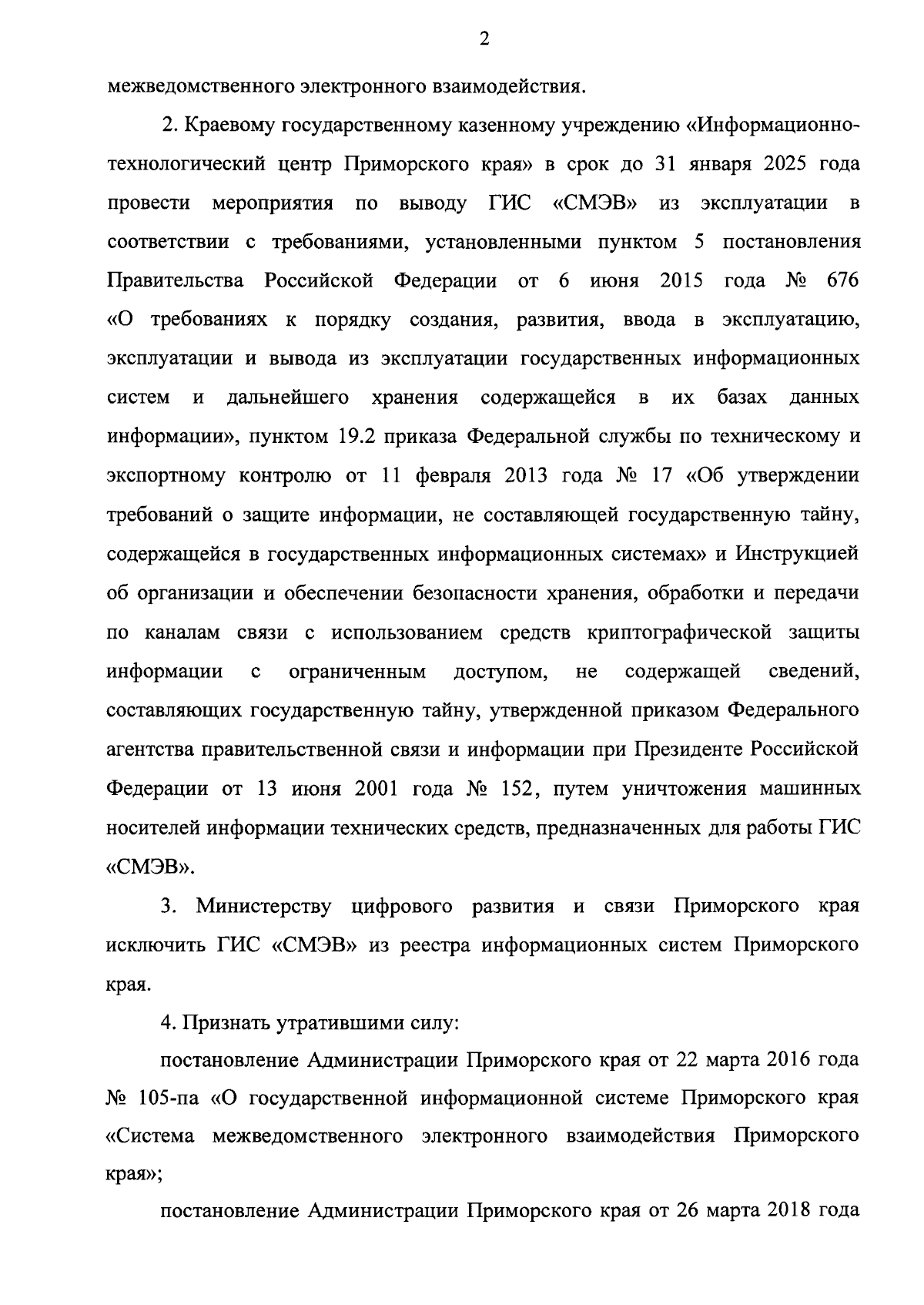 2

межведомственного электронного взаимодействия.

2. Краевому государственному казенному учреждению «Информационно-технологический центр Приморского края» в срок до 31 января 2025 года провести мероприятия по выводу ГИС «СМЭВ» из эксплуатации в соответствии с требованиями, установленными пунктом 5 постановления Правительства Российской Федерации от 6 июня 2015 года № 676 «О требованиях к порядку создания, развития, ввода в эксплуатацию, эксплуатации и вывода из эксплуатации государственных информационных систем и дальнейшего хранения содержащейся в их базах данных информации», пунктом 19.2 приказа Федеральной службы по техническому и экспортному контролю от 11 февраля 2013 года № 17 «Об утверждении требований о защите информации, не составляющей государственную тайну, содержащейся в государственных информационных системах» и Инструкцией об организации и обеспечении безопасности хранения, обработки и передачи по каналам связи с использованием средств криптографической защиты информации с ограниченным доступом, не содержащей сведений, составляющих государственную тайну, утвержденной приказом Федерального агентства правительственной связи и информации при Президенте Российской Федерации от 13 июня 2001 года № 152, путем уничтожения машинных носителей информации технических средств, предназначенных для работы ГИС «СМЭВ».

3. Министерству цифрового развития и связи Приморского края исключить ГИС «СМЭВ» из реестра информационных систем Приморского края.

4. Признать утратившими силу:

постановление Администрации Приморского края от 22 марта 2016 года № 105-па «О государственной информационной системе Приморского края «Система межведомственного электронного взаимодействия Приморского края»;

постановление Администрации Приморского края от 26 марта 2018 года